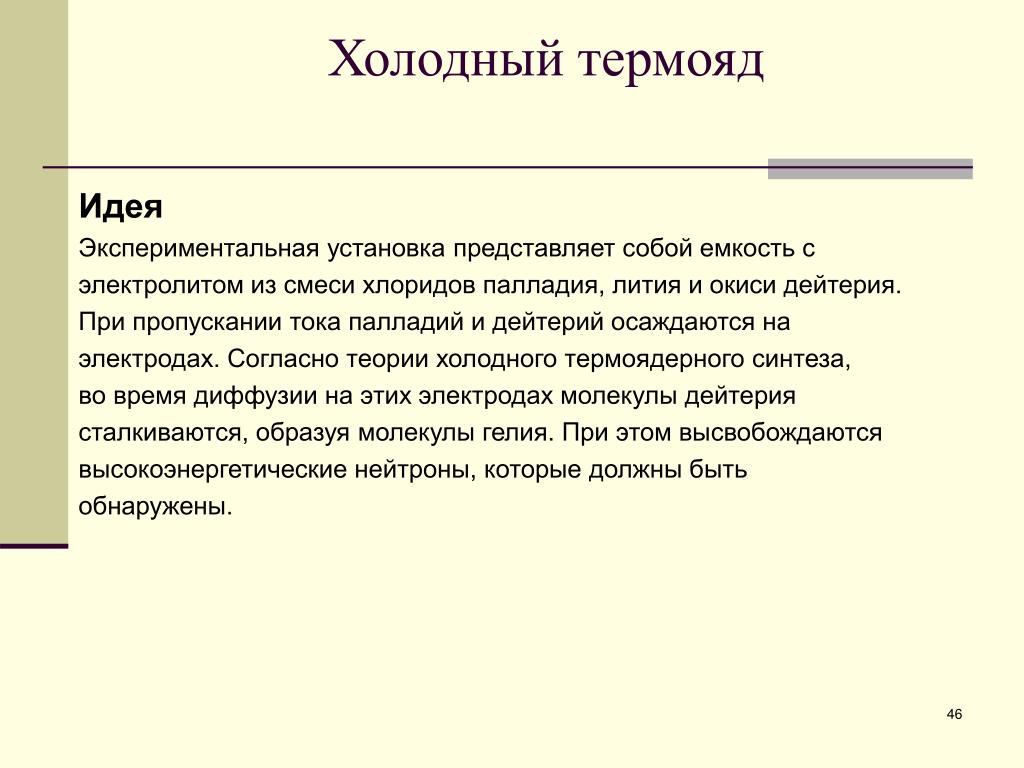 Холодный термояд

Идея

Экспериментальная установка представляет собой емкость с электролитом из смеси хлоридов палладия, лития и окиси дейтерия. При пропускании тока палладий и дейтерий осаждаются на электродах. Согласно теории холодного термоядерного синтеза, во время диффузии на этих электродах молекулы дейтерия сталкиваются, образуя молекулы гелия. При этом высвобождаются высокоэнергетические нейтроны, которые должны быть обнаружены.

46